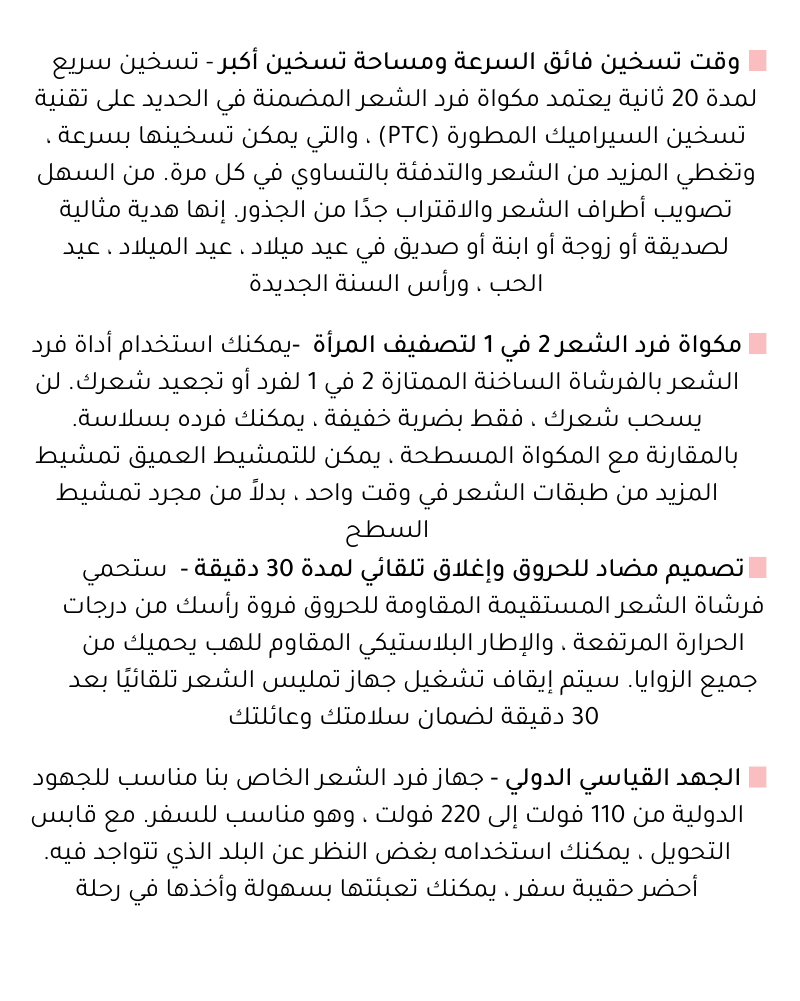 وقت تسخين فائق السرعة ومساحة تسخين أكبر - تسخين سريع لمدة 20 ثانية يعتمد مكواة فرد الشعر المضمنة في الحديد على تقنية تسخين السيراميك المطورة (PTC) ، والتي يمكن تسخينها بسرعة ، وتغطي المزيد من الشعر والتدفئة بالتساوي في كل مرة. من السهل تصويب أطراف الشعر والاقتراب جدًا من الجذور. إنها هدية مثالية لصديقة أو زوجة أو ابنة أو صديق في عيد ميلاد ، عيد الميلاد ، عيد الحب ، ورأس السنة الجديدة

مكواة فرد الشعر 2 في 1 لتصفيف المرأة -يمكنك استخدام أداة فرد الشعر بالفرشاة الساخنة الممتازة 2 في 1 لفرد أو تجعيد شعرك. لن يسحب شعرك ، فقط بضربة خفيفة ، يمكنك فرده بسلاسة. بالمقارنة مع المكواة المسطحة ، يمكن للتمشيط العميق تمشيط المزيد من طبقات الشعر في وقت واحد ، بدلاً من مجرد تمشيط السطح

تصميم مضاد للحروق وإغلاق تلقائي لمدة 30 دقيقة - ستحمي فرشاة الشعر المستقيمة المقاومة للحروق فروة رأسك من درجات الحرارة المرتفعة ، والإطار البلاستيكي المقاوم للهب يحميك من جميع الزوايا. سيتم إيقاف تشغيل جهاز تمليس الشعر تلقائيًا بعد 30 دقيقة لضمان سلامتك وعائلتك

الجهد القياسي الدولي - جهاز فرد الشعر الخاص بنا مناسب للجهود الدولية من 110 فولت إلى 220 فولت ، وهو مناسب للسفر. مع قابس التحويل ، يمكنك استخدامه بغض النظر عن البلد الذي تتواجد فيه. أحضر حقيبة سفر ، يمكنك تعبئتها بسهولة وأخذها في رحلة